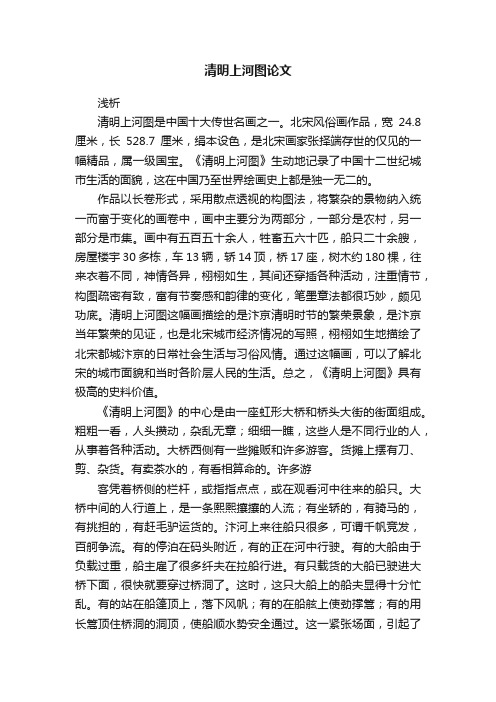 清明上河图论文

浅析

清明上河图是中国十大传世名画之一。北宋风俗画作品，宽 24.8 厘米，长 528.7 厘米，绢本设色，是北宋画家张择端存世的仅见的一幅精品，属一级国宝。《清明上河图》生动地记录了中国十二世纪城市生活的面貌，这在中国乃至世界绘画史上都是独一无二的。

作品以长卷形式，采用散点透视的构图法，将繁杂的景物纳入统一而富于变化的画卷中，画中主要分为两部分，一部分是农村，另一部分是市集。画中有五百五十余人，牲畜五六十匹，船只二十余艘，房屋楼宇 30 多栋，车 13 辆，轿 14 顶，桥 17 座，树木约 180 棵，往来衣着不同，神情各异，栩栩如生，其间还穿插各种活动，注重情节，构图疏密有致，富有节奏感和韵律的变化，笔墨章法都很巧妙，颇见功底。清明上河图这幅画描绘的是汴京清明时节的繁荣景象，是汴京当年繁荣的见证，也是北宋城市经济情况的写照，栩栩如生地描绘了北宋都城汴京的日常社会生活与习俗风情。通过这幅画，可以了解北宋的城市面貌和当时各阶层人民的生活。总之，《清明上河图》具有极高的史料价值。

《清明上河图》的中心是由一座虹形大桥和桥头大街的街面组成。粗粗一看，人头攒动，杂乱无章；细细一瞧，这些人是不同行业的人，从事着各种活动。大桥西侧有一些摊贩和许多游客。货摊上摆有刀、剪、杂货。有卖茶水的，有看相算命的。许多游

客凭着桥侧的栏杆，或指指点点，或在观看河中往来的船只。大桥中间的人行道上，是一条熙熙攘攘的人流；有坐轿的，有骑马的，有挑担的，有赶毛驴运货的。汴河上来往船只很多，可谓千帆竞发，百舸争流。有的停泊在码头附近，有的正在河中行驶。有的大船由于负载过重，船主雇了很多纤夫在拉船行进。有只载货的大船已驶进大桥下面，很快就要穿过桥洞了。这时，这只大船上的船夫显得十分忙乱。有的站在船篷顶上，落下风帆；有的在船舷上使劲撑篙；有的用长篙顶住桥洞的洞顶，使船顺水势安全通过。这一紧张场面，引起了